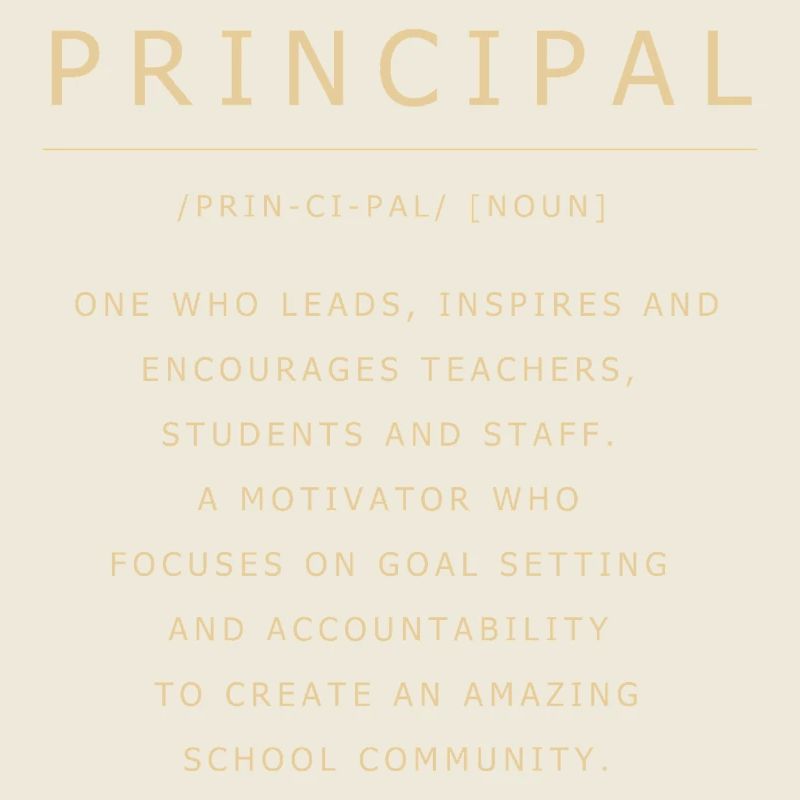 PRINCIPAL

/PRIN-CI-PAL/ [NOUN]

ONE WHO LEADS, INSPIRES AND ENCOURAGES TEACHERS, STUDENTS AND STAFF. A MOTIVATOR WHO FOCUSES ON GOAL SETTING AND ACCOUNTABILITY TO CREATE AN AMAZING SCHOOL COMMUNITY.